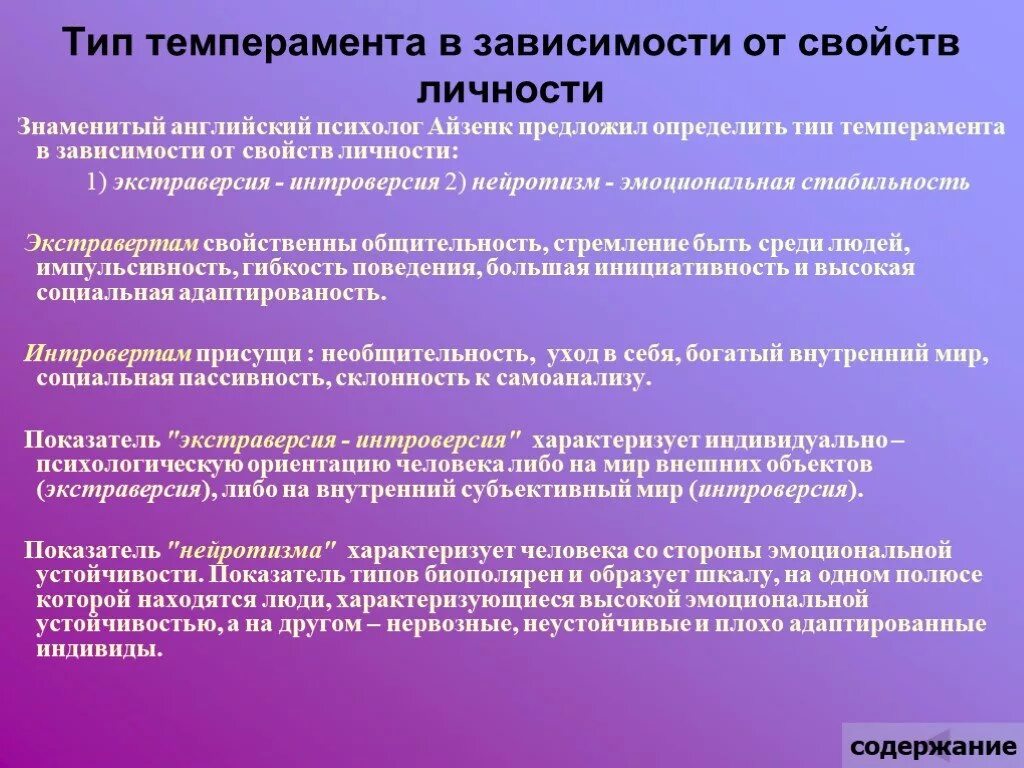 Тип темперамента в зависимости от свойств личности

Знаменитый английский психолог Айзенк предложил определить тип темперамента в зависимости от свойств личности:

1) экстраверсия - интроверсия 2) нейротизм - эмоциональная стабильность

Экстравертам свойственны общительность, стремление быть среди людей, импульсивность, гибкость поведения, большая инициативность и высокая социальная адаптированость.

Интровертам присущи : необщительность, уход в себя, богатый внутренний мир, социальная пассивность, склонность к самоанализу.

Показатель "экстраверсия - интроверсия" характеризует индивидуально – психологическую ориентацию человека либо на мир внешних объектов (экстраверсия), либо на внутренний субъективный мир (интроверсия).

Показатель "нейротизма" характеризует человека со стороны эмоциональной устойчивости. Показатель типов биополярен и образует шкалу, на одном полюсе которой находятся люди, характеризующиеся высокой эмоциональной устойчивостью, а на другом – нервозные, неустойчивые и плохо адаптированные индивиды.

содержание